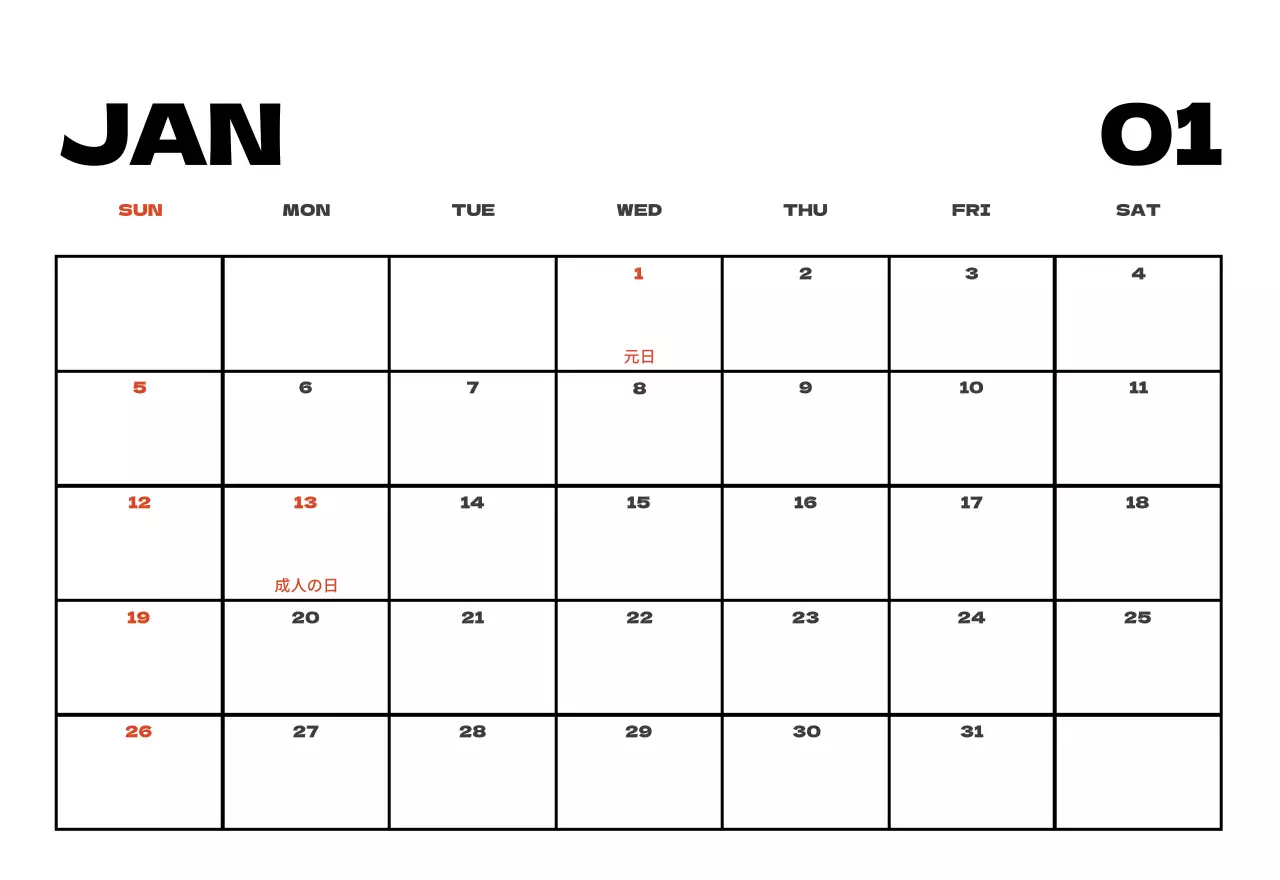 JAN 01

| SUN | MON | TUE | WED | THU | FRI | SAT |
|---|---|---|---|---|---|---|
| | | | 1 元日 | 2 | 3 | 4 |
| 5 | 6 | 7 | 8 | 9 | 10 | 11 |
| 12 | 13 成人の日 | 14 | 15 | 16 | 17 | 18 |
| 19 | 20 | 21 | 22 | 23 | 24 | 25 |
| 26 | 27 | 28 | 29 | 30 | 31 | |